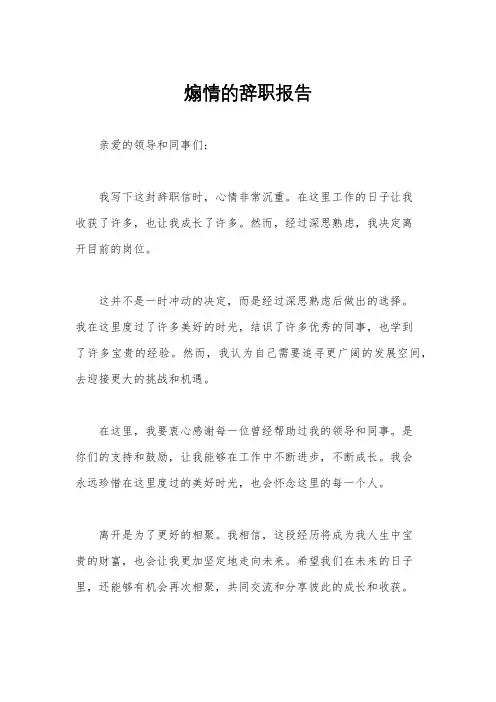 煽情的辞职报告

亲爱的领导和同事们：

我写下这封辞职信时，心情非常沉重。在这里工作的日子让我收获了许多，也让我成长了许多。然而，经过深思熟虑，我决定离开目前的岗位。

这并不是一时冲动的决定，而是经过深思熟虑后做出的选择。我在这里度过了许多美好的时光，结识了许多优秀的同事，也学到了许多宝贵的经验。然而，我认为自己需要追寻更广阔的发展空间，去迎接更大的挑战和机遇。

在这里，我要衷心感谢每一位曾经帮助过我的领导和同事。是你们的支持和鼓励，让我能够在工作中不断进步，不断成长。我会永远珍惜在这里度过的美好时光，也会怀念这里的每一个人。

离开是为了更好的相聚。我相信，这段经历将成为我人生中宝贵的财富，也会让我更加坚定地走向未来。希望我们在未来的日子里，还能够有机会再次相聚，共同交流和分享彼此的成长和收获。